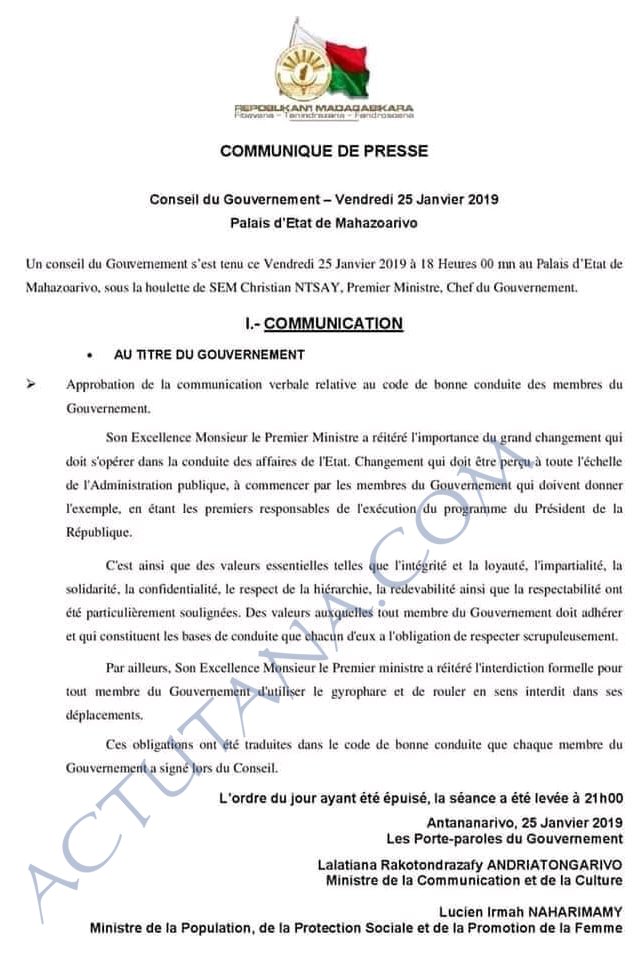 REPOBLIKAN'I MADAGASIKARA
Fitiavana – Tanindrazana – Fandrosoana

COMMUNIQUE DE PRESSE

Conseil du Gouvernement – Vendredi 25 Janvier 2019
Palais d'Etat de Mahazoarivo

Un conseil du Gouvernement s'est tenu ce Vendredi 25 Janvier 2019 à 18 Heures 00 mn au Palais d'Etat de Mahazoarivo, sous la houlette de SEM Christian NTSAY, Premier Ministre, Chef du Gouvernement.

I.- COMMUNICATION

• AU TITRE DU GOUVERNEMENT

➢ Approbation de la communication verbale relative au code de bonne conduite des membres du Gouvernement.

Son Excellence Monsieur le Premier Ministre a réitéré l'importance du grand changement qui doit s'opérer dans la conduite des affaires de l'Etat. Changement qui doit être perçu à toute l'échelle de l'Administration publique, à commencer par les membres du Gouvernement qui doivent donner l'exemple, en étant les premiers responsables de l'exécution du programme du Président de la République.

C'est ainsi que des valeurs essentielles telles que l'intégrité et la loyauté, l'impartialité, la solidarité, la confidentialité, le respect de la hiérarchie, la redevabilité ainsi que la respectabilité ont été particulièrement soulignées. Des valeurs auxquelles tout membre du Gouvernement doit adhérer et qui constituent les bases de conduite que chacun d'eux a l'obligation de respecter scrupuleusement.

Par ailleurs, Son Excellence Monsieur le Premier ministre a réitéré l'interdiction formelle pour tout membre du Gouvernement d'utiliser le gyrophare et de rouler en sens interdit dans ses déplacements.

Ces obligations ont été traduites dans le code de bonne conduite que chaque membre du Gouvernement a signé lors du Conseil.

L'ordre du jour ayant été épuisé, la séance a été levée à 21h00

Antananarivo, 25 Janvier 2019
Les Porte-paroles du Gouvernement

Lalatiana Rakotondrazafy ANDRIATONGARIVO
Ministre de la Communication et de la Culture

Lucien Irmah NAHARIMAMY
Ministre de la Population, de la Protection Sociale et de la Promotion de la Femme

ACTUTANA.COM